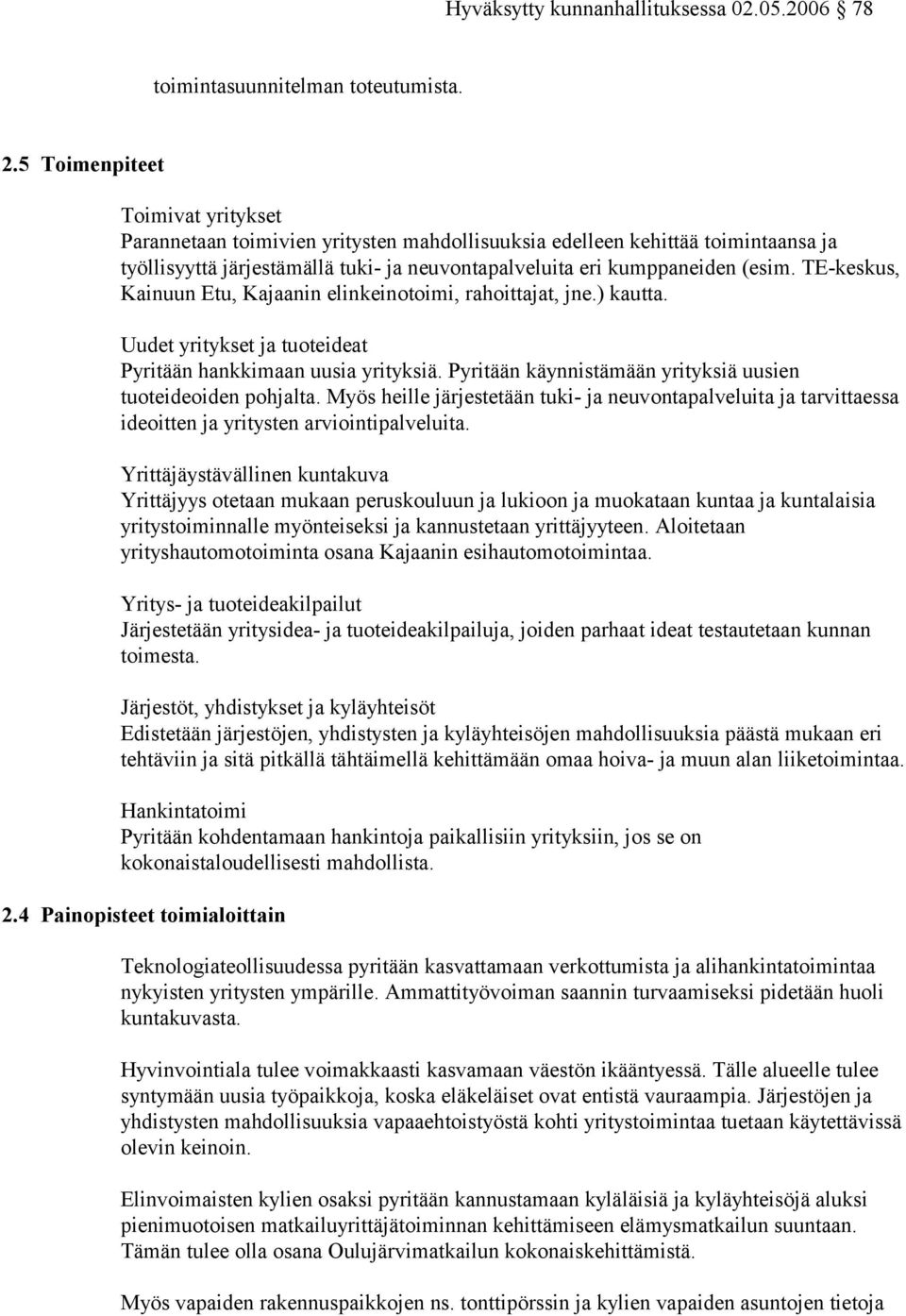 Hyväksytty kunnanhallituksessa 02.05.2006 78

toimintasuunnitelman toteutumista.

2.5 Toimenpiteet

Toimivat yritykset
Parannetaan toimivien yritysten mahdollisuuksia edelleen kehittää toimintaansa ja työllisyyttä järjestämällä tuki- ja neuvontapalveluita eri kumppaneiden (esim. TE-keskus, Kainuun Etu, Kajaanin elinkeinotoimi, rahoittajat, jne.) kautta.

Uudet yritykset ja tuoteideat
Pyritään hankkimaan uusia yrityksiä. Pyritään käynnistämään yrityksiä uusien tuoteideoiden pohjalta. Myös heille järjestetään tuki- ja neuvontapalveluita ja tarvittaessa ideoitten ja yritysten arviointipalveluita.

Yrittäjäystävällinen kuntakuva
Yrittäjyys otetaan mukaan peruskouluun ja lukioon ja muokataan kuntaa ja kuntalaisia yritystoiminnalle myönteiseksi ja kannustetaan yrittäjyyteen. Aloitetaan yrityshautomotoiminta osana Kajaanin esihautomotoimintaa.

Yritys- ja tuoteideakilpailut
Järjestetään yritysidea- ja tuoteideakilpailuja, joiden parhaat ideat testautetaan kunnan toimesta.

Järjestöt, yhdistykset ja kyläyhteisöt
Edistetään järjestöjen, yhdistysten ja kyläyhteisöjen mahdollisuuksia päästä mukaan eri tehtäviin ja sitä pitkällä tähtäimellä kehittämään omaa hoiva- ja muun alan liiketoimintaa.

Hankintatoimi
Pyritään kohdentamaan hankintoja paikallisiin yrityksiin, jos se on kokonaistaloudellisesti mahdollista.

2.4 Painopisteet toimialoittain

Teknologiateollisuudessa pyritään kasvattamaan verkottumista ja alihankintatoimintaa nykyisten yritysten ympärille. Ammattityövoiman saannin turvaamiseksi pidetään huoli kuntakuvasta.

Hyvinvointiala tulee voimakkaasti kasvamaan väestön ikääntyessä. Tälle alueelle tulee syntymään uusia työpaikkoja, koska eläkeläiset ovat entistä vauraampia. Järjestöjen ja yhdistysten mahdollisuuksia vapaaehtoistyöstä kohti yritystoimintaa tuetaan käytettävissä olevin keinoin.

Elinvoimaisten kylien osaksi pyritään kannustamaan kyläläisiä ja kyläyhteisöjä aluksi pienimuotoisen matkailuyrittäjätoiminnan kehittämiseen elämysmatkailun suuntaan. Tämän tulee olla osana Oulujärvimatkailun kokonaiskehittämistä.

Myös vapaiden rakennuspaikkojen ns. tonttipörssin ja kylien vapaiden asuntojen tietoja